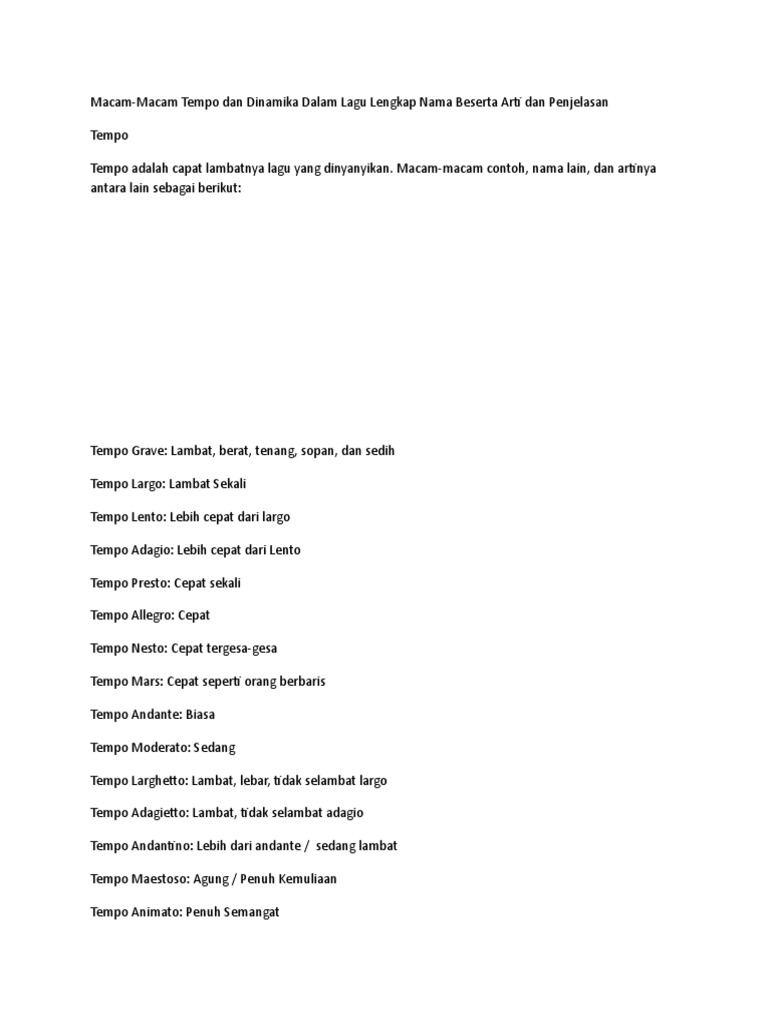 Macam-Macam Tempo dan Dinamika Dalam Lagu Lengkap Nama Beserta Arti dan Penjelasan

Tempo

Tempo adalah capat lambatnya lagu yang dinyanyikan. Macam-macam contoh, nama lain, dan artinya antara lain sebagai berikut:

Tempo Grave: Lambat, berat, tenang, sopan, dan sedih

Tempo Largo: Lambat Sekali

Tempo Lento: Lebih cepat dari largo

Tempo Adagio: Lebih cepat dari Lento

Tempo Presto: Cepat sekali

Tempo Allegro: Cepat

Tempo Nesto: Cepat tergesa-gesa

Tempo Mars: Cepat seperti orang berbaris

Tempo Andante: Biasa

Tempo Moderato: Sedang

Tempo Larghetto: Lambat, lebar, tidak selambat largo

Tempo Adagietto: Lambat, tidak selambat adagio

Tempo Andantino: Lebih dari andante / sedang lambat

Tempo Maestoso: Agung / Penuh Kemuliaan

Tempo Animato: Penuh Semangat